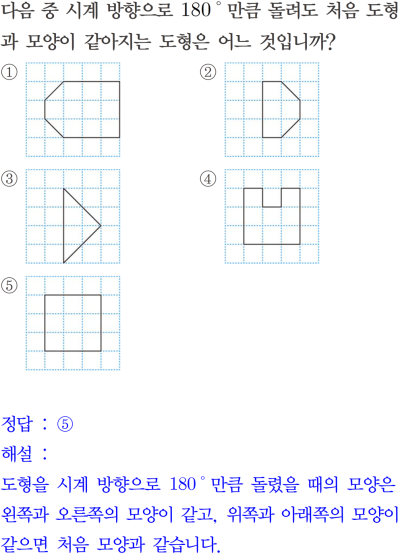 다음 중 시계 방향으로 180° 만큼 돌려도 처음 도형과 모양이 같아지는 도형은 어느 것입니까?

①

②

③

④

⑤

정답 : ⑤

해설 :

도형을 시계 방향으로 180° 만큼 돌렸을 때의 모양은 왼쪽과 오른쪽의 모양이 같고, 위쪽과 아래쪽의 모양이 같으면 처음 모양과 같습니다.